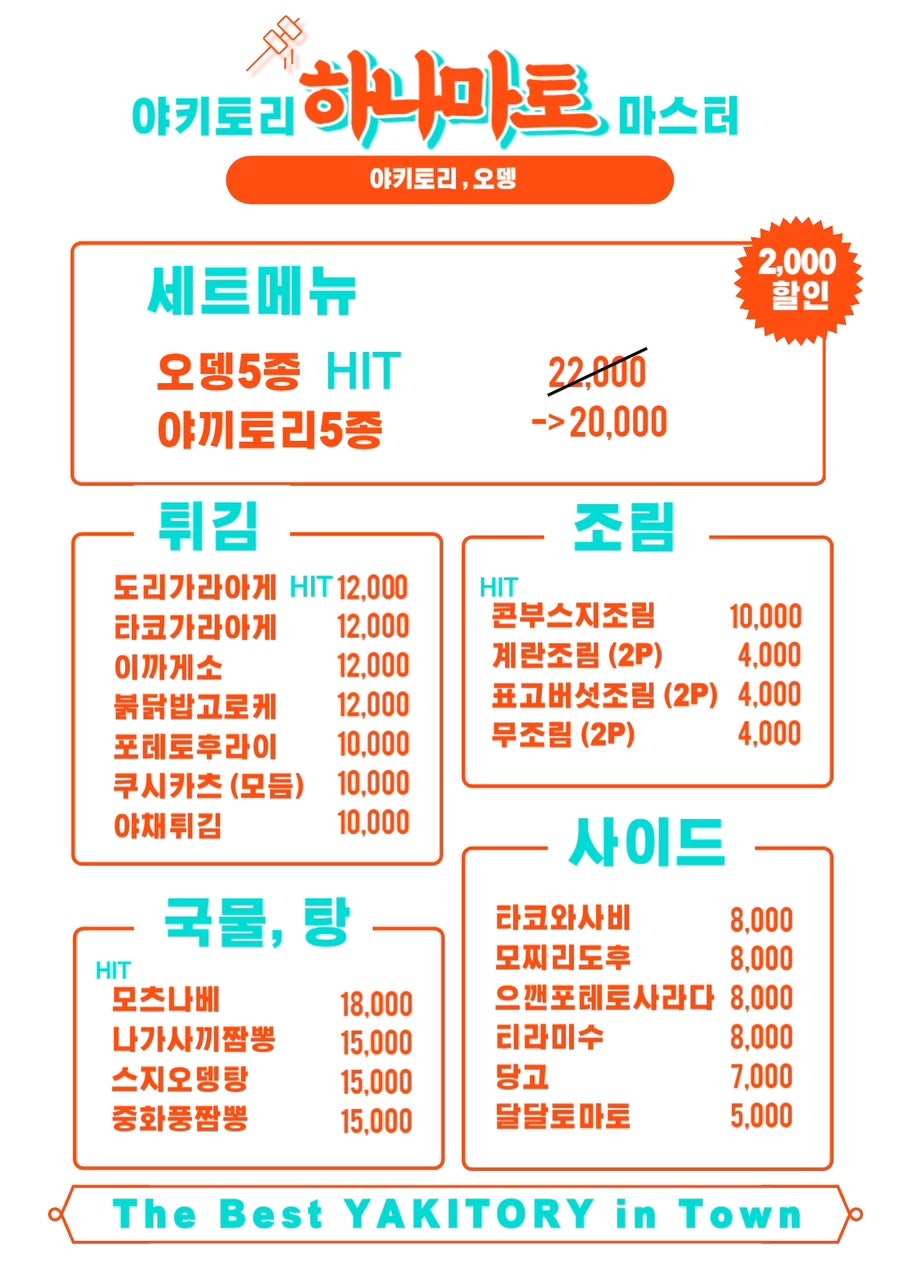 야키토리 하나마토 마스터

야키토리, 오뎅

세트메뉴

2,000 할인

오뎅5종 HIT 22,000
야끼토리5종 -> 20,000

튀김

도리가라아게 HIT 12,000
타코가라아게 12,000
이까게소 12,000
붉닭밥고로케 12,000
포테토후라이 10,000
쿠시카츠 (모듬) 10,000
야채튀김 10,000

국물, 탕

HIT
모츠나베 18,000
나가사끼짬뽕 15,000
스지오뎅탕 15,000
중화풍짬뽕 15,000

조림

HIT
콘부스지조림 10,000
계란조림 (2P) 4,000
표고버섯조림 (2P) 4,000
무조림 (2P) 4,000

사이드

타코와사비 8,000
모찌리도후 8,000
으깬포테토사라다 8,000
티라미수 8,000
당고 7,000
달달토마토 5,000

The Best YAKITORY in Town